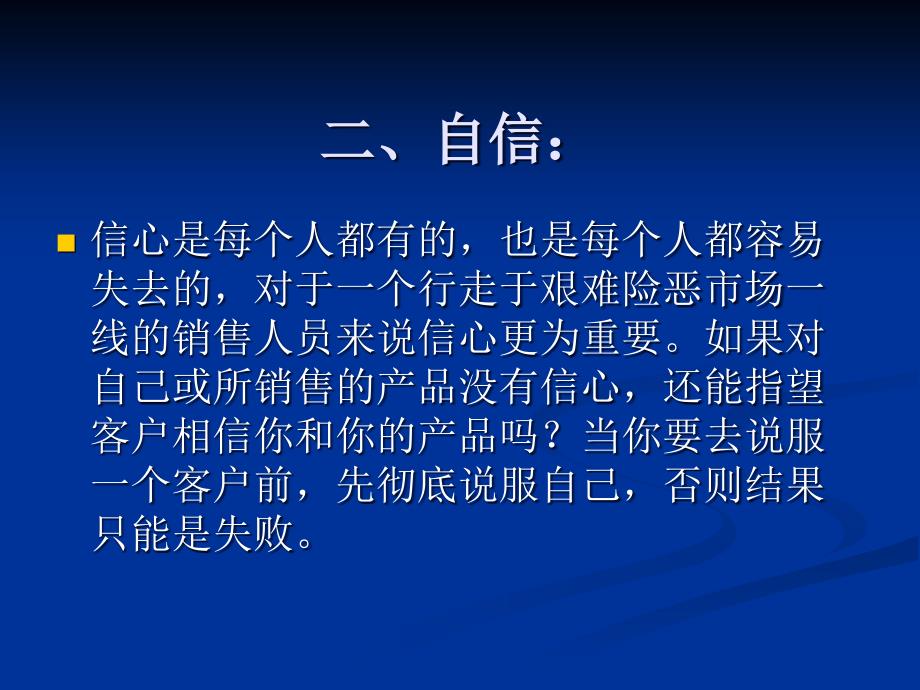 二、自信：

信心是每个人都有的，也是每个人都容易失去的，对于一个行走于艰难险恶市场一线的销售人员来说信心更为重要。如果对自己或所销售的产品没有信心，还能指望客户相信你和你的产品吗？当你要去说服一个客户前，先彻底说服自己，否则结果只能是失败。